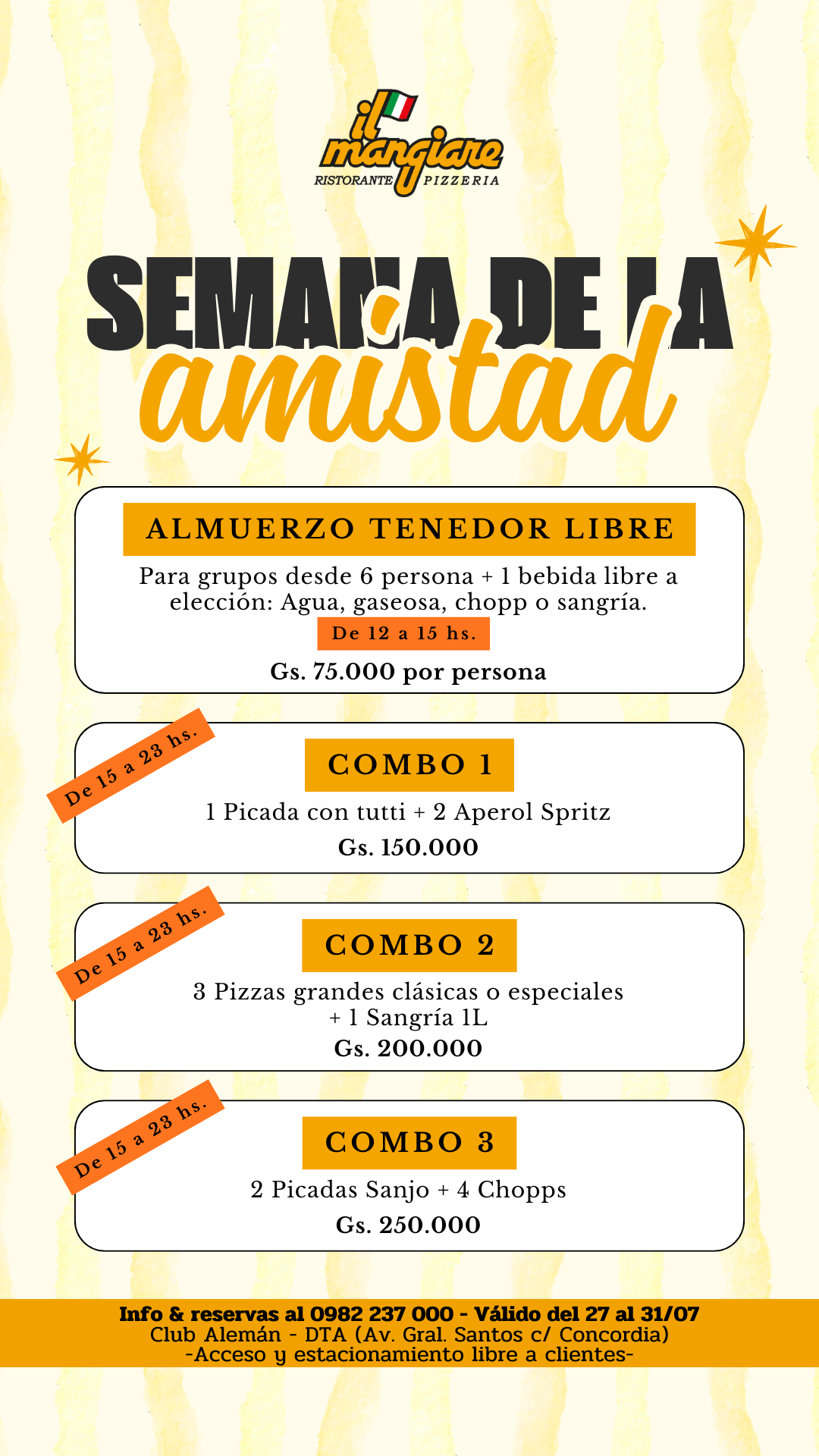 il mangiare
RISTORANTE PIZZERIA

SEMANA DE LA
amistad

ALMUERZO TENEDOR LIBRE
Para grupos desde 6 persona + 1 bebida libre a elección: Agua, gaseosa, chopp o sangría.
De 12 a 15 hs.
Gs. 75.000 por persona

De 15 a 23 hs.
COMBO 1
1 Picada con tutti + 2 Aperol Spritz
Gs. 150.000

De 15 a 23 hs.
COMBO 2
3 Pizzas grandes clásicas o especiales + 1 Sangría 1L
Gs. 200.000

De 15 a 23 hs.
COMBO 3
2 Picadas Sanjo + 4 Chopps
Gs. 250.000

Info & reservas al 0982 237 000 - Válido del 27 al 31/07
Club Alemán - DTA (Av. Gral. Santos c/ Concordia)
-Acceso y estacionamiento libre a clientes-